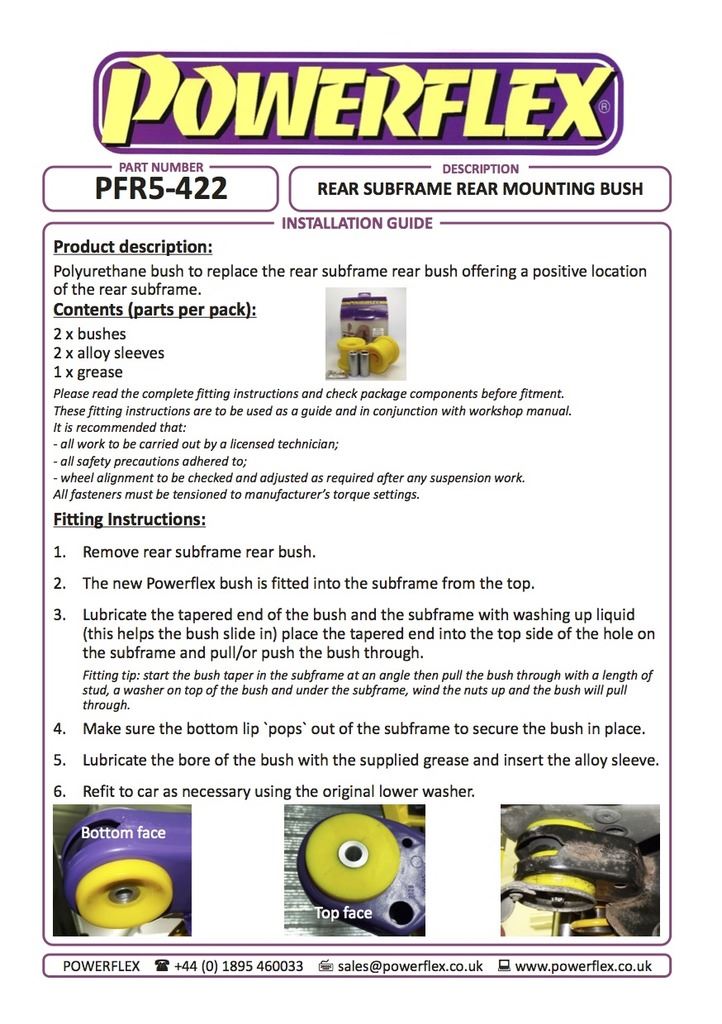 POWERFLEX®

PART NUMBER
PFR5-422

DESCRIPTION
REAR SUBFRAME REAR MOUNTING BUSH

INSTALLATION GUIDE

Product description:
Polyurethane bush to replace the rear subframe rear bush offering a positive location of the rear subframe.

Contents (parts per pack):
2 x bushes
2 x alloy sleeves
1 x grease

Please read the complete fitting instructions and check package components before fitment.
These fitting instructions are to be used as a guide and in conjunction with workshop manual.
It is recommended that:
- all work to be carried out by a licensed technician;
- all safety precautions adhered to;
- wheel alignment to be checked and adjusted as required after any suspension work.
All fasteners must be tensioned to manufacturer's torque settings.

Fitting Instructions:

1. Remove rear subframe rear bush.

2. The new Powerflex bush is fitted into the subframe from the top.

3. Lubricate the tapered end of the bush and the subframe with washing up liquid (this helps the bush slide in) place the tapered end into the top side of the hole on the subframe and pull/or push the bush through.

Fitting tip: start the bush taper in the subframe at an angle then pull the bush through with a length of stud, a washer on top of the bush and under the subframe, wind the nuts up and the bush will pull through.

4. Make sure the bottom lip `pops` out of the subframe to secure the bush in place.

5. Lubricate the bore of the bush with the supplied grease and insert the alloy sleeve.

6. Refit to car as necessary using the original lower washer.

Bottom face

Top face

POWERFLEX ☎ +44 (0) 1895 460033 sales@powerflex.co.uk www.powerflex.co.uk